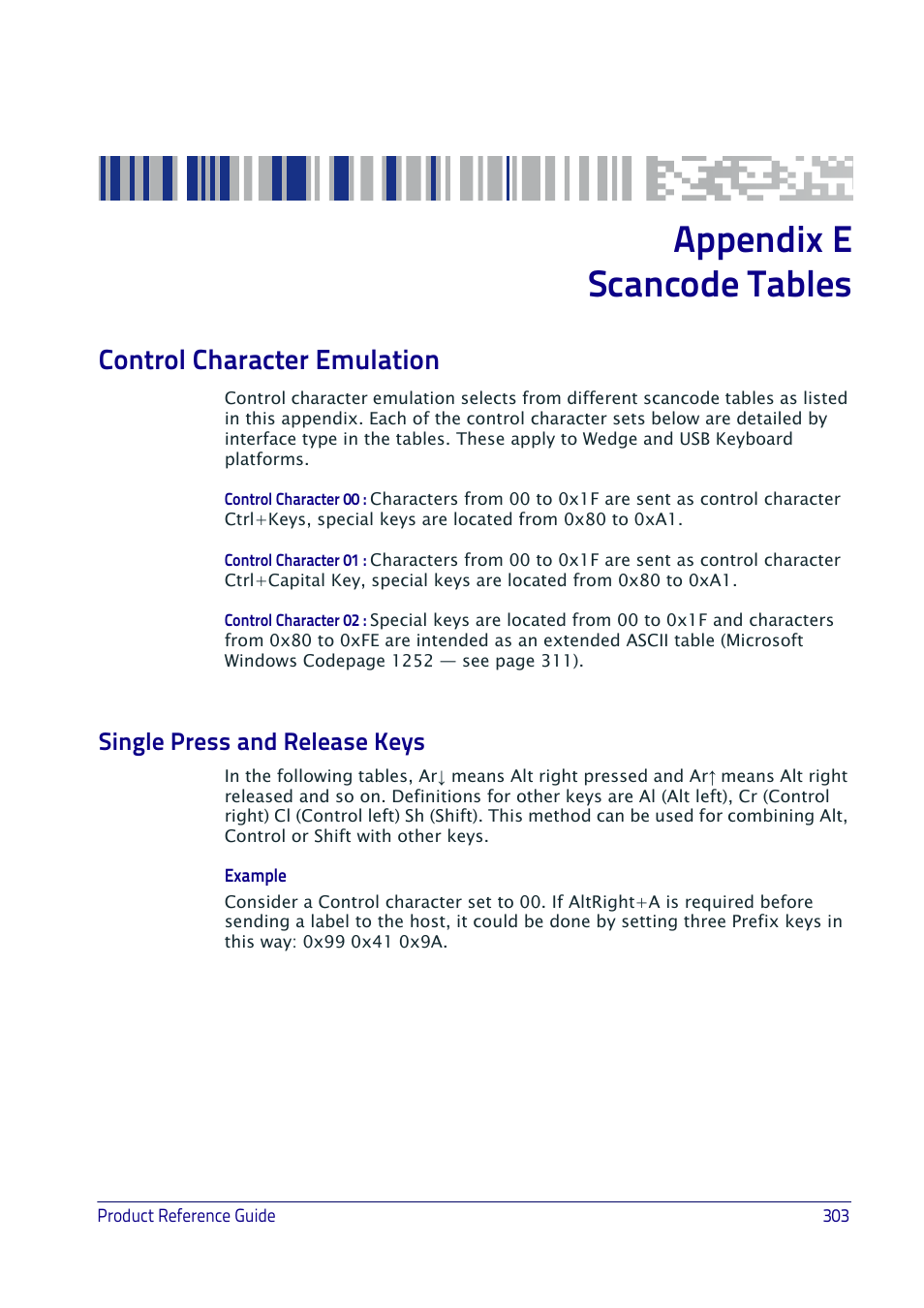 Appendix E
Scancode Tables

Control Character Emulation

Control character emulation selects from different scancode tables as listed in this appendix. Each of the control character sets below are detailed by interface type in the tables. These apply to Wedge and USB Keyboard platforms.

Control Character 00 : Characters from 00 to 0x1F are sent as control character Ctrl+Keys, special keys are located from 0x80 to 0xA1.

Control Character 01 : Characters from 00 to 0x1F are sent as control character Ctrl+Capital Key, special keys are located from 0x80 to 0xA1.

Control Character 02 : Special keys are located from 00 to 0x1F and characters from 0x80 to 0xFE are intended as an extended ASCII table (Microsoft Windows Codepage 1252 — see page 311).

Single Press and Release Keys

In the following tables, Ar↓ means Alt right pressed and Ar↑ means Alt right released and so on. Definitions for other keys are Al (Alt left), Cr (Control right) Cl (Control left) Sh (Shift). This method can be used for combining Alt, Control or Shift with other keys.

Example

Consider a Control character set to 00. If AltRight+A is required before sending a label to the host, it could be done by setting three Prefix keys in this way: 0x99 0x41 0x9A.

Product Reference Guide 303